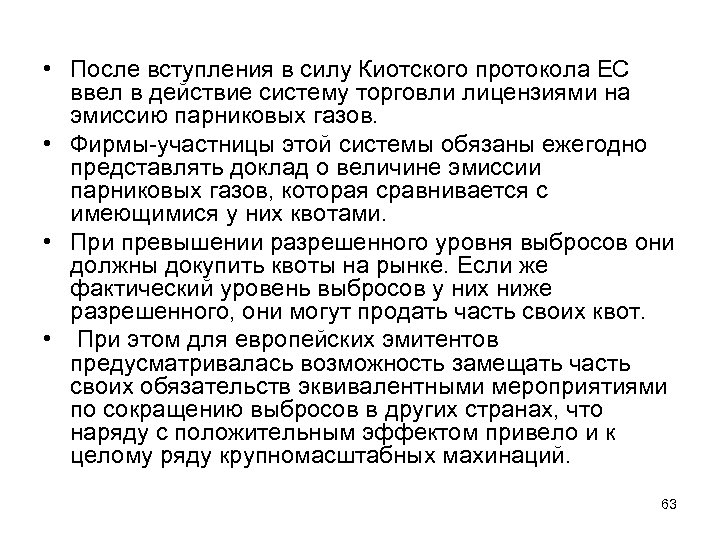 • После вступления в силу Киотского протокола ЕС ввел в действие систему торговли лицензиями на эмиссию парниковых газов.

• Фирмы-участницы этой системы обязаны ежегодно представлять доклад о величине эмиссии парниковых газов, которая сравнивается с имеющимися у них квотами.

• При превышении разрешенного уровня выбросов они должны докупить квоты на рынке. Если же фактический уровень выбросов у них ниже разрешенного, они могут продать часть своих квот.

• При этом для европейских эмитентов предусматривалась возможность замещать часть своих обязательств эквивалентными мероприятиями по сокращению выбросов в других странах, что наряду с положительным эффектом привело и к целому ряду крупномасштабных махинаций.

63